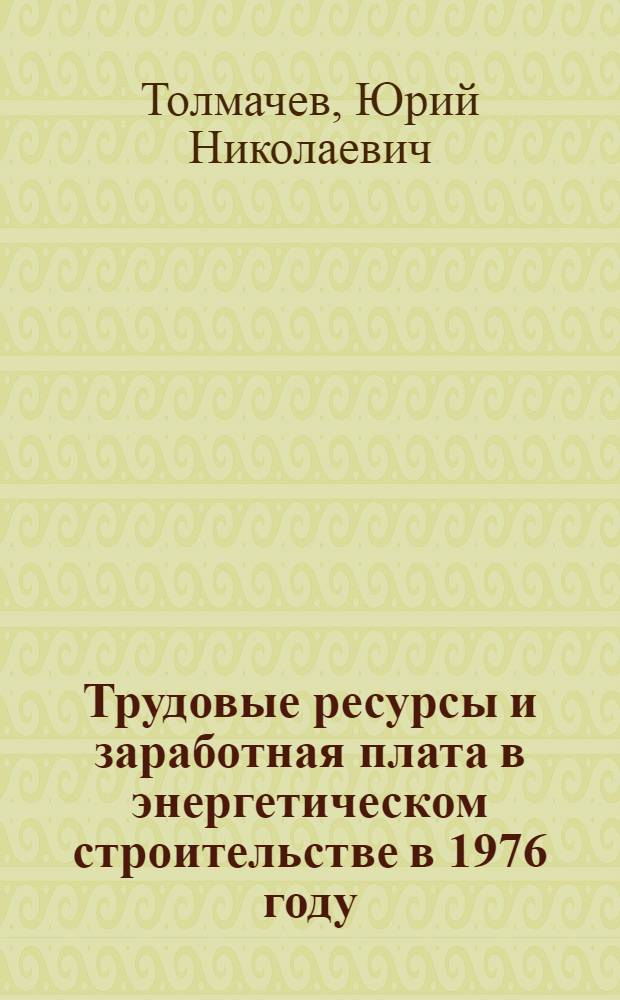 Толмачев, Юрий Николаевич

Трудовые ресурсы и заработная плата в энергетическом строительстве в 1976 году